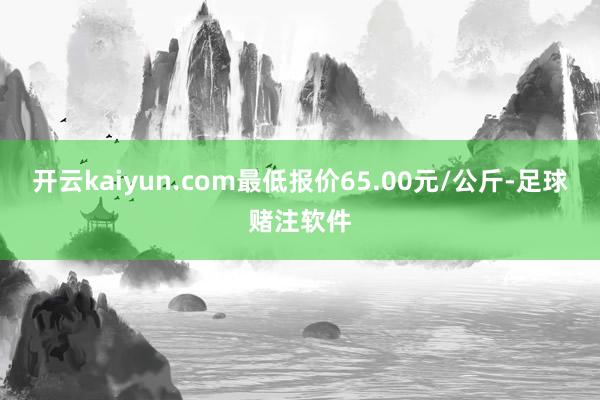 开云kaiyun.com最低报价65.00元/公斤-足球赌注软件